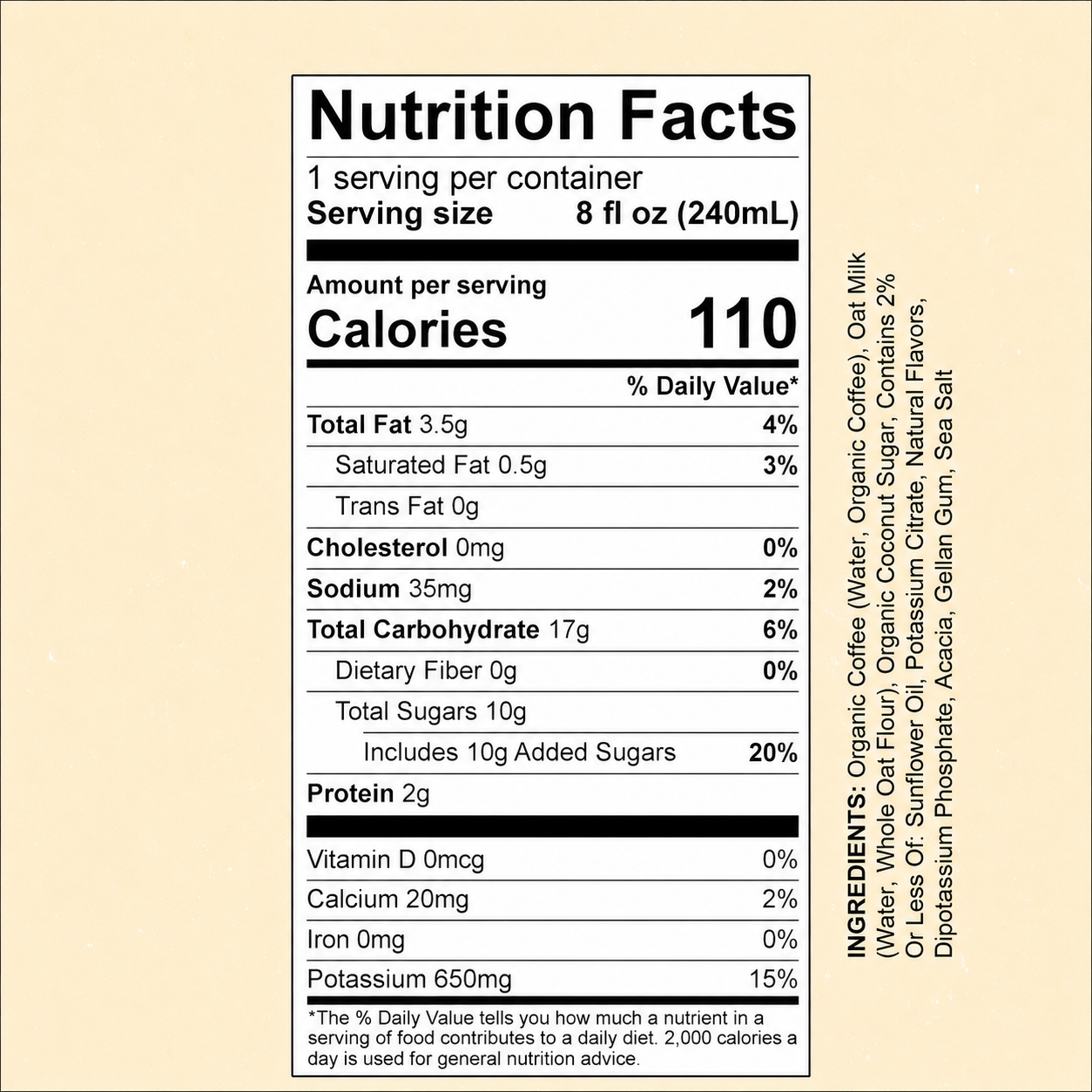 Nutrition Facts

1 serving per container
Serving size 8 fl oz (240mL)

Amount per serving
Calories 110

% Daily Value*

Total Fat 3.5g 4%
Saturated Fat 0.5g 3%
Trans Fat 0g
Cholesterol 0mg 0%
Sodium 35mg 2%
Total Carbohydrate 17g 6%
Dietary Fiber 0g 0%
Total Sugars 10g
Includes 10g Added Sugars 20%
Protein 2g

Vitamin D 0mcg 0%
Calcium 20mg 2%
Iron 0mg 0%
Potassium 650mg 15%

*The % Daily Value tells you how much a nutrient in a serving of food contributes to a daily diet. 2,000 calories a day is used for general nutrition advice.

INGREDIENTS: Organic Coffee (Water, Organic Coffee), Oat Milk (Water, Whole Oat Flour), Organic Coconut Sugar, Contains 2% Or Less Of: Sunflower Oil, Potassium Citrate, Natural Flavors, Dipotassium Phosphate, Acacia, Gellan Gum, Sea Salt